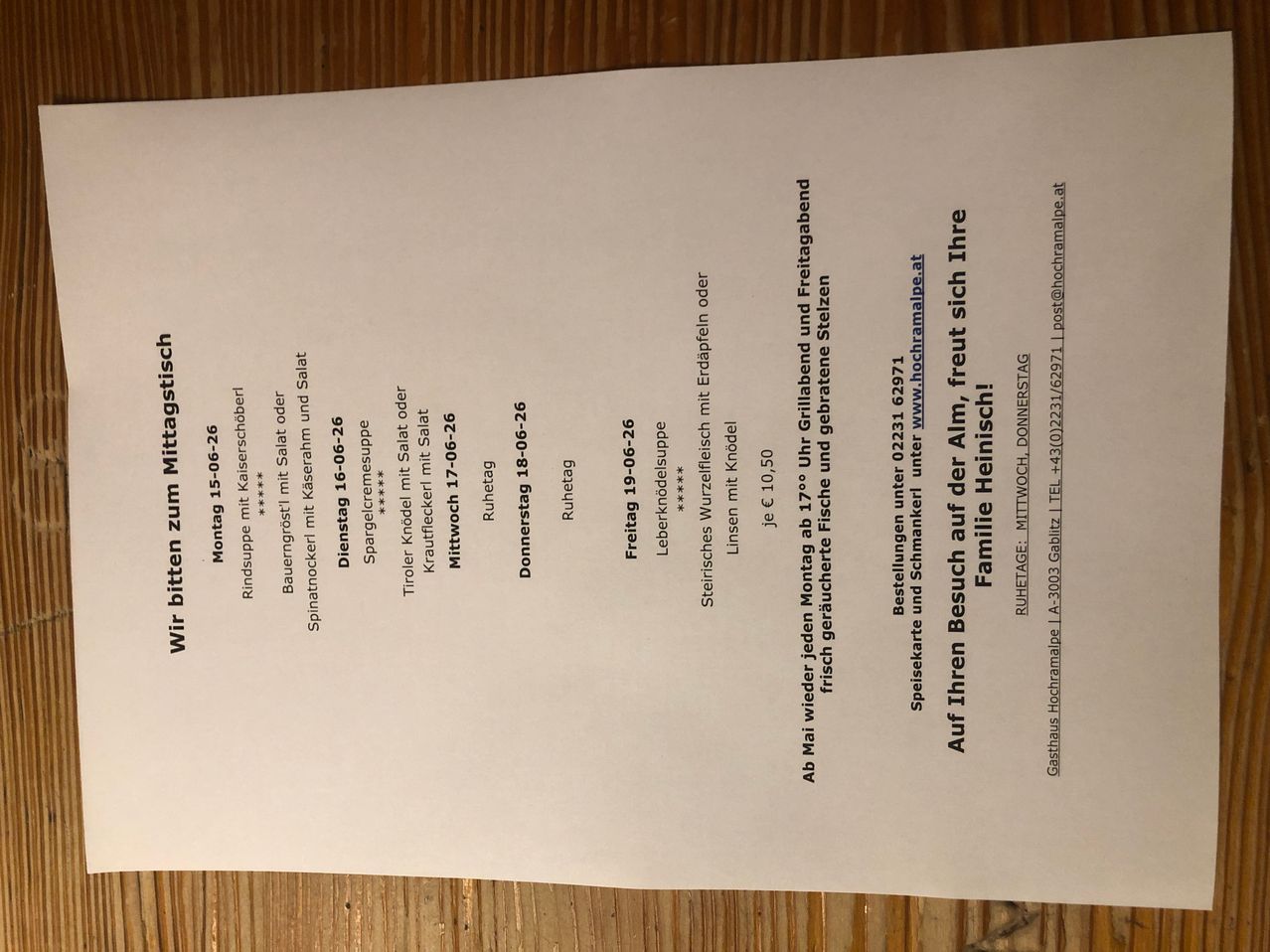 Wir bitten zum Mittagstisch

Montag 15-06-26

Rindsuppe mit Kaiserschöberl
*****
Bauerngröst'l mit Salat oder
Spinatnockerl mit Käserahm und Salat

Dienstag 16-06-26

Spargelcremesuppe
*****
Tiroler Knödel mit Salat oder
Krautfleckerl mit Salat

Mittwoch 17-06-26

Ruhetag

Donnerstag 18-06-26

Ruhetag

Freitag 19-06-26

Leberknödelsuppe
*****
Steirisches Wurzelfleisch mit Erdäpfeln oder
Linsen mit Knödel

je € 10,50

Ab Mai wieder jeden Montag ab 17° Uhr Grillabend und Freitagabend frisch geräucherte Fische und gebratene Stelzen

Bestellungen unter 02231 62971
Speisekarte und Schmankerl unter www.hochramalpe.at

Auf Ihren Besuch auf der Alm, freut sich Ihre Familie Heinisch!

RUHETAGE: MITTWOCH, DONNERSTAG

Gasthaus Hochramalpe | A-3003 Gablitz | TEL +43(0)2231/62971 | post@hochramalpe.at